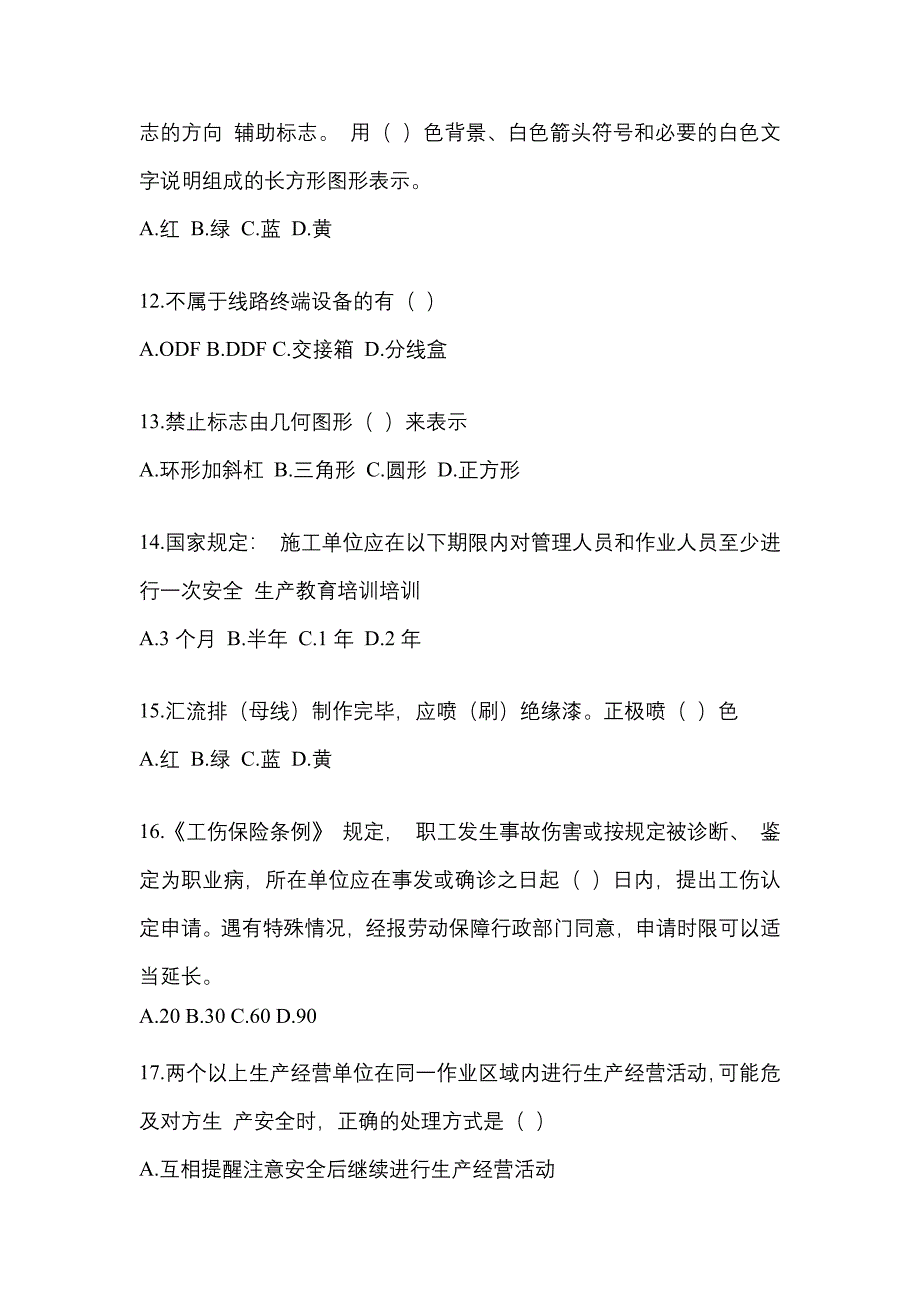 志的方向 辅助标志。 用（ ）色背景、白色箭头符号和必要的白色文字说明组成的长方形图形表示。

A.红 B.绿 C.蓝 D.黄

12.不属于线路终端设备的有（ ）

A.ODF B.DDF C.交接箱 D.分线盒

13.禁止标志由几何图形（ ）来表示

A.环形加斜杠 B.三角形 C.圆形 D.正方形

14.国家规定： 施工单位应在以下期限内对管理人员和作业人员至少进行一次安全 生产教育培训培训

A.3 个月 B.半年 C.1 年 D.2 年

15.汇流排（母线）制作完毕，应喷（刷）绝缘漆。正极喷（ ）色

A.红 B.绿 C.蓝 D.黄

16.《工伤保险条例》 规定， 职工发生事故伤害或按规定被诊断、 鉴定为职业病，所在单位应在事发或确诊之日起（ ）日内，提出工伤认定申请。遇有特殊情况，经报劳动保障行政部门同意，申请时限可以适当延长。

A.20 B.30 C.60 D.90

17.两个以上生产经营单位在同一作业区域内进行生产经营活动，可能危及对方生 产安全时，正确的处理方式是（ ）

A.互相提醒注意安全后继续进行生产经营活动